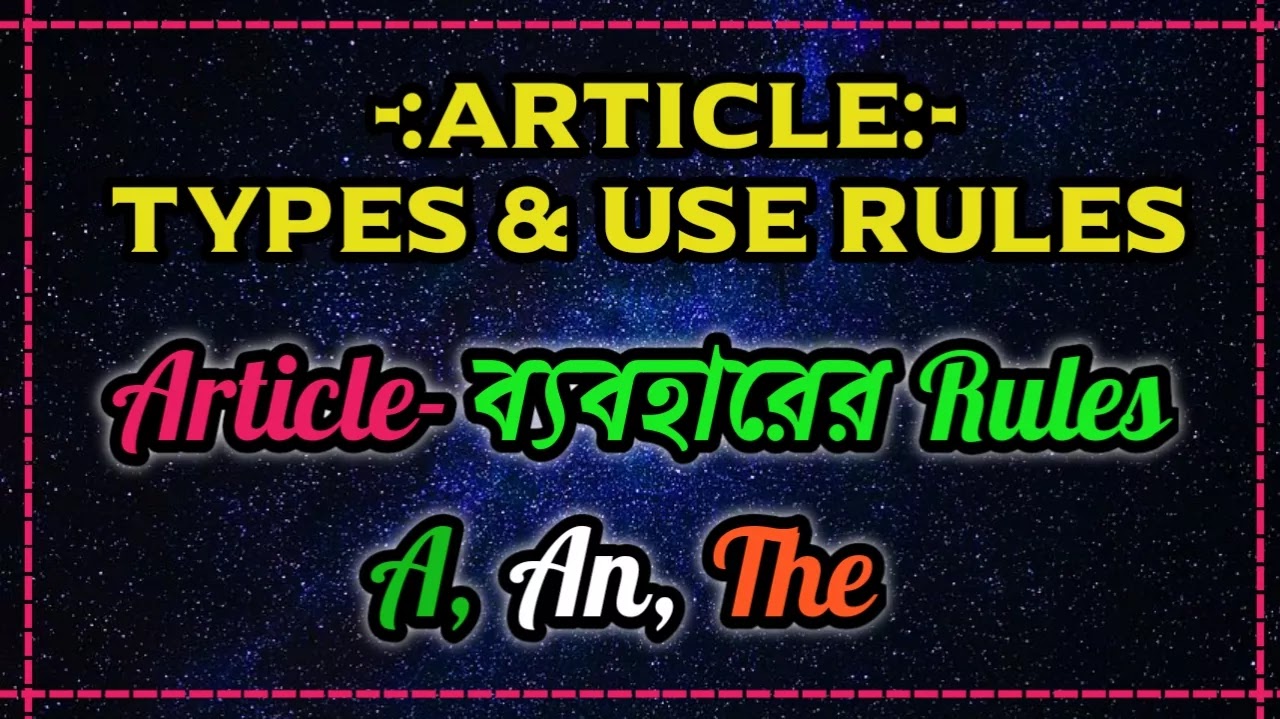 -:ARTICLE:-
TYPES & USE RULES

Article- ব্যবহারের Rules

A, An, The